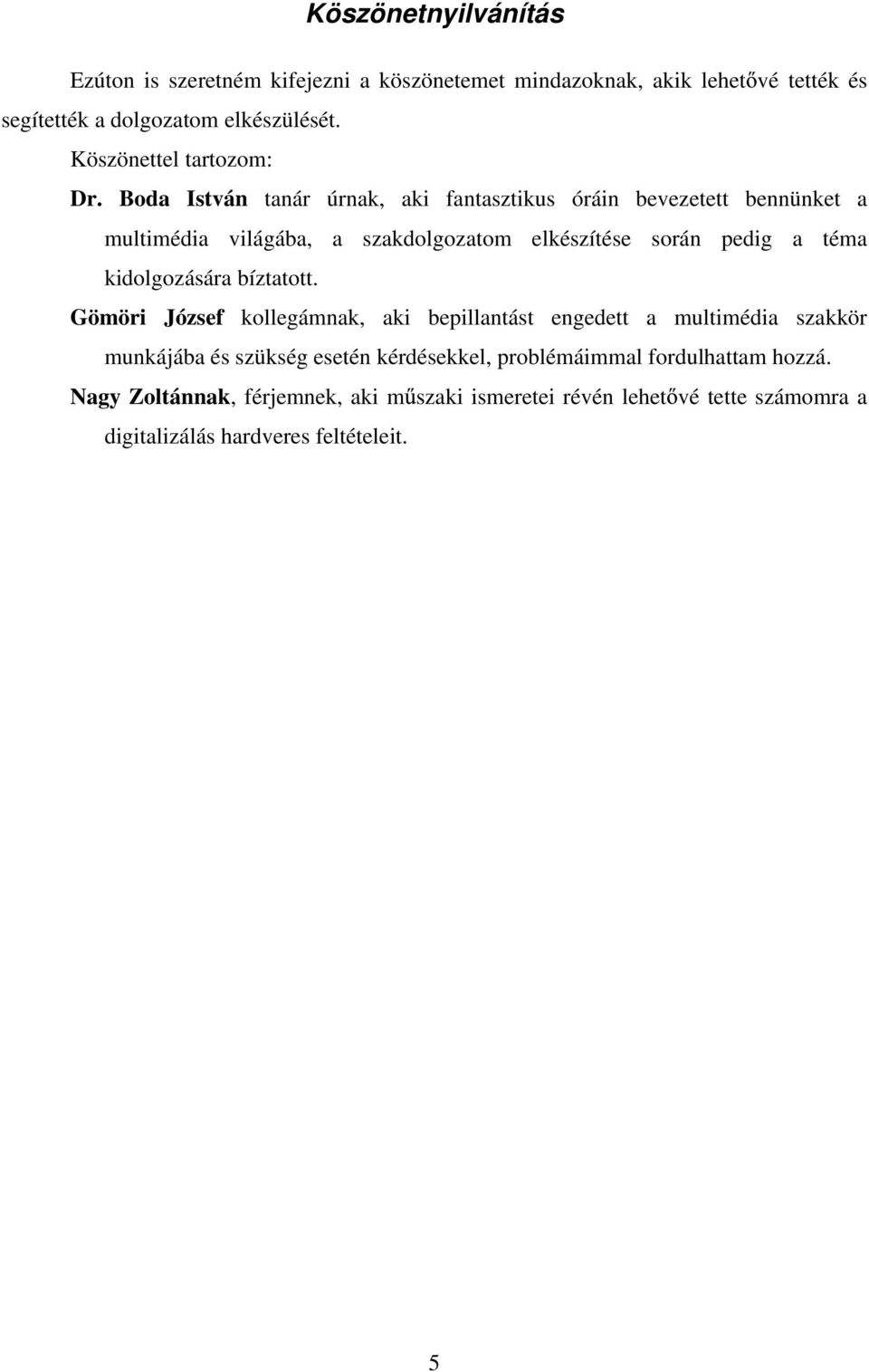 Köszönetnyilvánítás

Ezúton is szeretném kifejezni a köszönetemet mindazoknak, akik lehetővé tették és segítették a dolgozatom elkészülését.

Köszönettel tartozom:

Dr. Boda István tanár úrnak, aki fantasztikus óráin bevezetett bennünket a multimédia világába, a szakdolgozatom elkészítése során pedig a téma kidolgozására bíztatott.

Gömöri József kollegámnak, aki bepillantást engedett a multimédia szakkör munkájába és szükség esetén kérdésekkel, problémáimmal fordulhattam hozzá.

Nagy Zoltánnak, férjemnek, aki műszaki ismeretei révén lehetővé tette számomra a digitalizálás hardveres feltételeit.

5